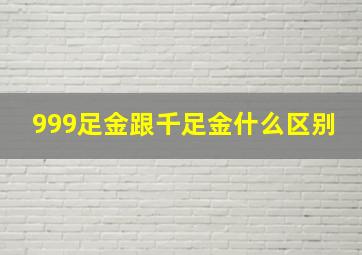 999足金跟千足金什么区别